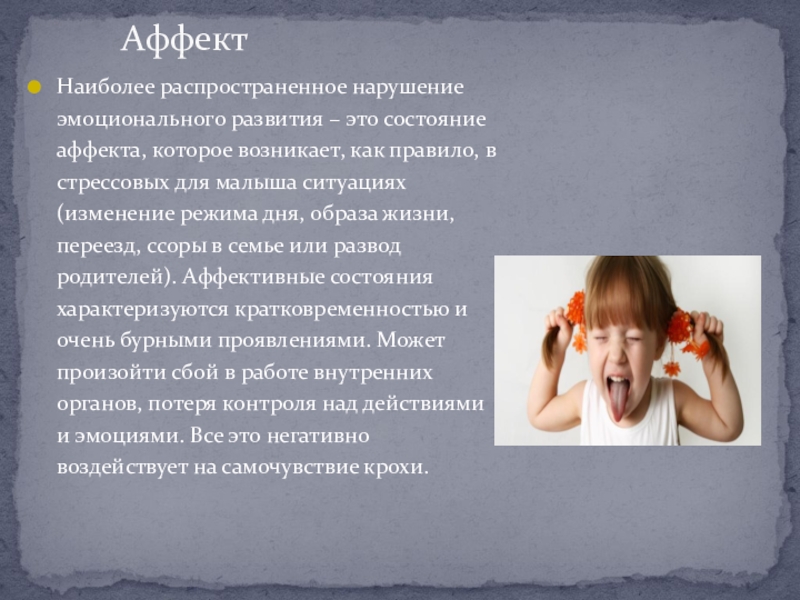 Аффект

Наиболее распространенное нарушение эмоционального развития – это состояние аффекта, которое возникает, как правило, в стрессовых для малыша ситуациях (изменение режима дня, образа жизни, переезд, ссоры в семье или развод родителей). Аффективные состояния характеризуются кратковременностью и очень бурными проявлениями. Может произойти сбой в работе внутренних органов, потеря контроля над действиями и эмоциями. Все это негативно воздействует на самочувствие крохи.